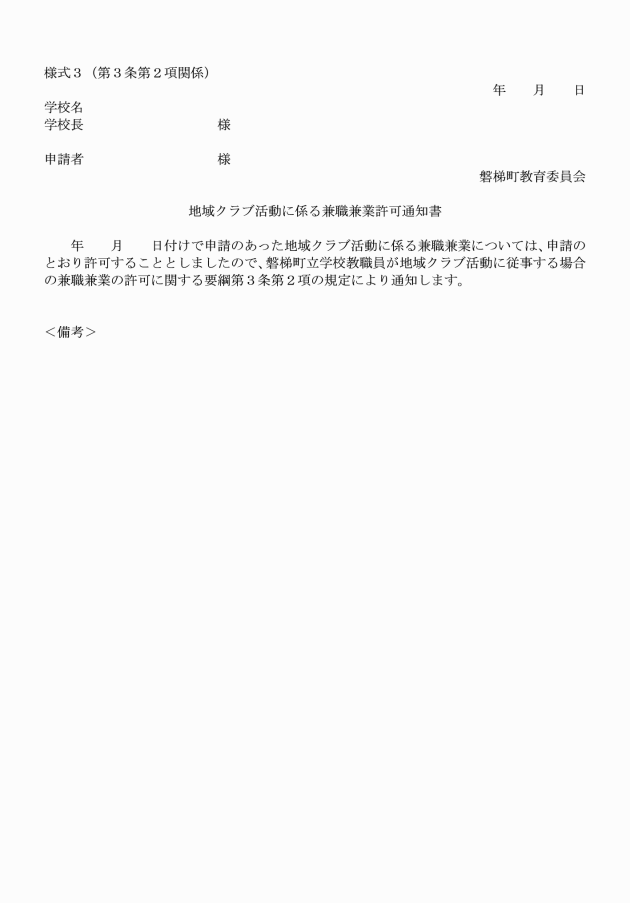 様式３（第３条第２項関係）

年　　月　　日

学校名
学校長　　　　　　　　　　様

申請者　　　　　　　　　　様

磐梯町教育委員会

地域クラブ活動に係る兼職兼業許可通知書

年　　月　　日付けで申請のあった地域クラブ活動に係る兼職兼業については、申請のとおり許可することとしましたので、磐梯町立学校教職員が地域クラブ活動に従事する場合の兼職兼業の許可に関する要綱第３条第２項の規定により通知します。

＜備考＞